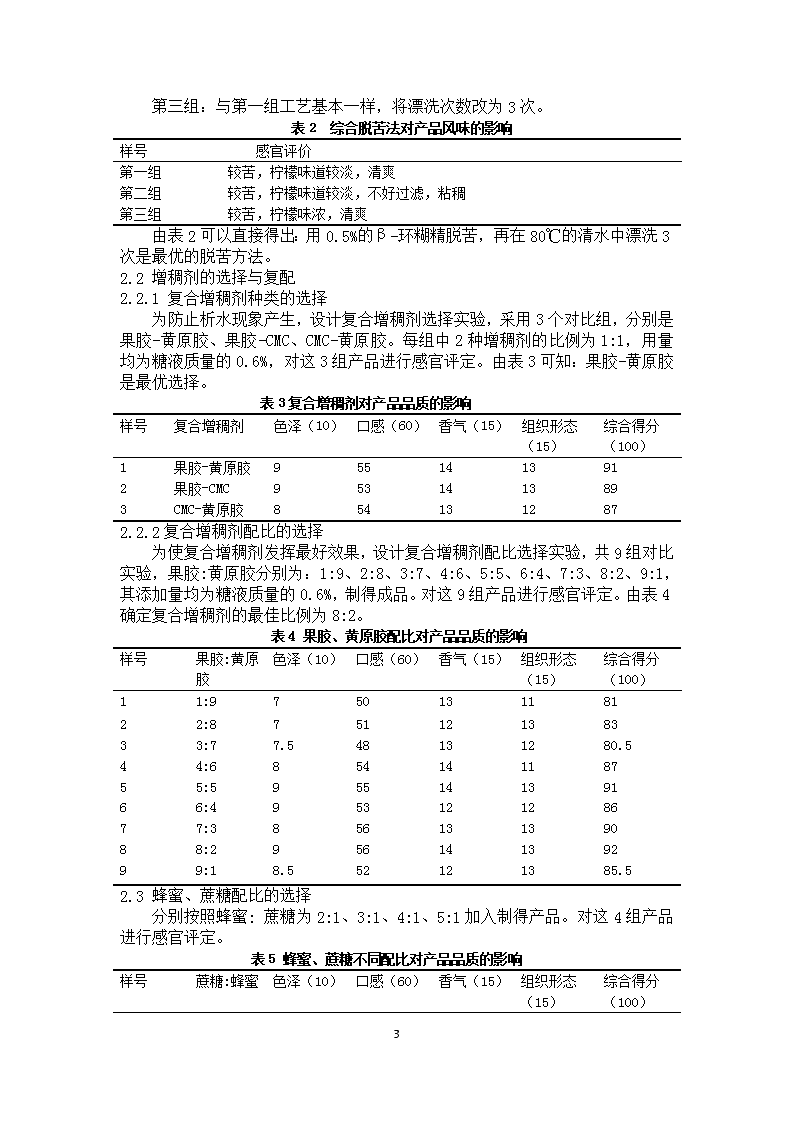 第三组：与第一组工艺基本一样，将漂洗次数改为 3 次。

表 2　综合脱苦法对产品风味的影响

| 样号 | 感官评价 |
|---|---|
| 第一组 | 较苦，柠檬味道较淡，清爽 |
| 第二组 | 较苦，柠檬味道较淡，不好过滤，粘稠 |
| 第三组 | 较苦，柠檬味浓，清爽 |

由表 2 可以直接得出：用 0.5%的β-环糊精脱苦，再在 80℃的清水中漂洗 3 次是最优的脱苦方法。

2.2 增稠剂的选择与复配

2.2.1 复合增稠剂种类的选择

为防止析水现象产生，设计复合增稠剂选择实验，采用 3 个对比组，分别是果胶-黄原胶、果胶-CMC、CMC-黄原胶。每组中 2 种增稠剂的比例为 1:1，用量均为糖液质量的 0.6%，对这 3 组产品进行感官评定。由表 3 可知：果胶-黄原胶是最优选择。

表 3 复合增稠剂对产品品质的影响

| 样号 | 复合增稠剂 | 色泽（10） | 口感（60） | 香气（15） | 组织形态（15） | 综合得分（100） |
|---|---|---|---|---|---|---|
| 1 | 果胶-黄原胶 | 9 | 55 | 14 | 13 | 91 |
| 2 | 果胶-CMC | 9 | 53 | 14 | 13 | 89 |
| 3 | CMC-黄原胶 | 8 | 54 | 13 | 12 | 87 |

2.2.2 复合增稠剂配比的选择

为使复合增稠剂发挥最好效果，设计复合增稠剂配比选择实验，共 9 组对比实验，果胶:黄原胶分别为：1:9、2:8、3:7、4:6、5:5、6:4、7:3、8:2、9:1，其添加量均为糖液质量的 0.6%，制得成品。对这 9 组产品进行感官评定。由表 4 确定复合增稠剂的最佳比例为 8:2。

表 4 果胶、黄原胶配比对产品品质的影响

| 样号 | 果胶:黄原胶 | 色泽（10） | 口感（60） | 香气（15） | 组织形态（15） | 综合得分（100） |
|---|---|---|---|---|---|---|
| 1 | 1:9 | 7 | 50 | 13 | 11 | 81 |
| 2 | 2:8 | 7 | 51 | 12 | 13 | 83 |
| 3 | 3:7 | 7.5 | 48 | 13 | 12 | 80.5 |
| 4 | 4:6 | 8 | 54 | 14 | 11 | 87 |
| 5 | 5:5 | 9 | 55 | 14 | 13 | 91 |
| 6 | 6:4 | 9 | 53 | 12 | 12 | 86 |
| 7 | 7:3 | 8 | 56 | 13 | 13 | 90 |
| 8 | 8:2 | 9 | 56 | 14 | 13 | 92 |
| 9 | 9:1 | 8.5 | 52 | 12 | 13 | 85.5 |

2.3 蜂蜜、蔗糖配比的选择

分别按照蜂蜜：蔗糖为 2:1、3:1、4:1、5:1 加入制得产品。对这 4 组产品进行感官评定。

表 5 蜂蜜、蔗糖不同配比对产品品质的影响

| 样号 | 蔗糖:蜂蜜 | 色泽（10） | 口感（60） | 香气（15） | 组织形态（15） | 综合得分（100） |
|---|---|---|---|---|---|---|

3